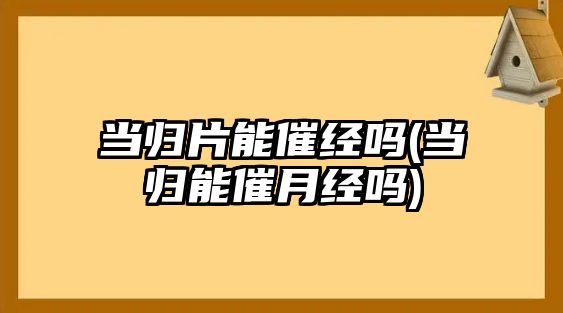 当归片能催经吗(当归能催月经吗)